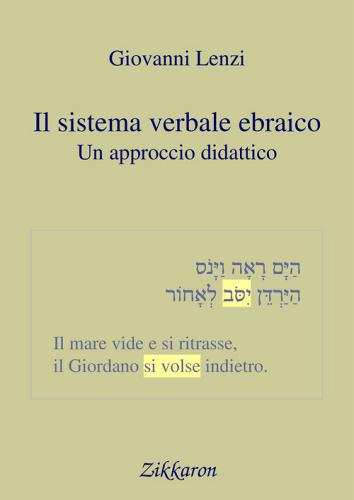 Giovanni Lenzi

Il sistema verbale ebraico
Un approccio didattico

הַיָּם רָאָה וַיָּנֹס
הַיַּרְדֵּן יִסֹּב לְאָחוֹר

Il mare vide e si ritrasse,
il Giordano si volse indietro.

Zikkaron